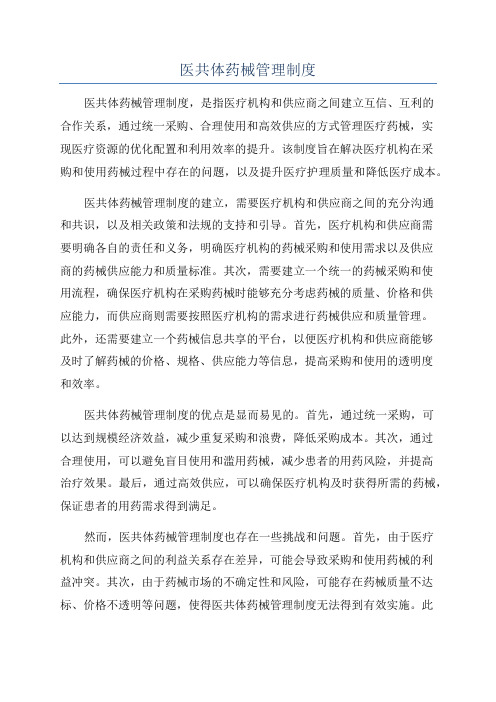 医共体药械管理制度

医共体药械管理制度，是指医疗机构和供应商之间建立互信、互利的合作关系，通过统一采购、合理使用和高效供应的方式管理医疗药械，实现医疗资源的优化配置和利用效率的提升。该制度旨在解决医疗机构在采购和使用药械过程中存在的问题，以及提升医疗护理质量和降低医疗成本。

医共体药械管理制度的建立，需要医疗机构和供应商之间的充分沟通和共识，以及相关政策和法规的支持和引导。首先，医疗机构和供应商需要明确各自的责任和义务，明确医疗机构的药械采购和使用需求以及供应商的药械供应能力和质量标准。其次，需要建立一个统一的药械采购和使用流程，确保医疗机构在采购药械时能够充分考虑药械的质量、价格和供应能力，而供应商则需要按照医疗机构的需求进行药械供应和质量管理。此外，还需要建立一个药械信息共享的平台，以便医疗机构和供应商能够及时了解药械的价格、规格、供应能力等信息，提高采购和使用的透明度和效率。

医共体药械管理制度的优点是显而易见的。首先，通过统一采购，可以达到规模经济效益，减少重复采购和浪费，降低采购成本。其次，通过合理使用，可以避免盲目使用和滥用药械，减少患者的用药风险，并提高治疗效果。最后，通过高效供应，可以确保医疗机构及时获得所需的药械，保证患者的用药需求得到满足。

然而，医共体药械管理制度也存在一些挑战和问题。首先，由于医疗机构和供应商之间的利益关系存在差异，可能会导致采购和使用药械的利益冲突。其次，由于药械市场的不确定性和风险，可能存在药械质量不达标、价格不透明等问题，使得医共体药械管理制度无法得到有效实施。此